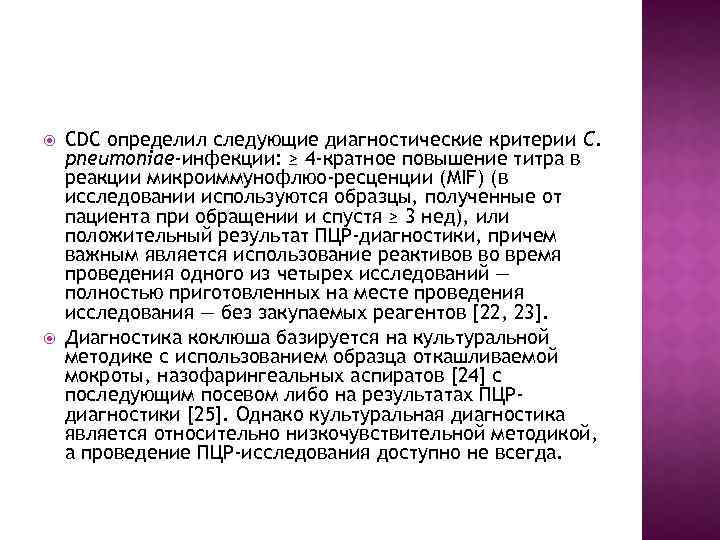 CDC определил следующие диагностические критерии C. pneumoniae-инфекции: ≥ 4-кратное повышение титра в реакции микроиммунофлюо-ресценции (MIF) (в исследовании используются образцы, полученные от пациента при обращении и спустя ≥ 3 нед), или положительный результат ПЦР-диагностики, причем важным является использование реактивов во время проведения одного из четырех исследований — полностью приготовленных на месте проведения исследования — без закупаемых реагентов [22, 23].

Диагностика коклюша базируется на культуральной методике с использованием образца откашливаемой мокроты, назофарингеальных аспиратов [24] с последующим посевом либо на результатах ПЦР-диагностики [25]. Однако культуральная диагностика является относительно низкочувствительной методикой, а проведение ПЦР-исследования доступно не всегда.